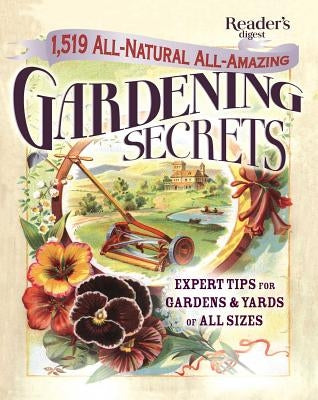 Reader's digest

1,519 ALL-NATURAL ALL-AMAZING

GARDENING SECRETS

EXPERT TIPS FOR GARDENS & YARDS OF ALL SIZES